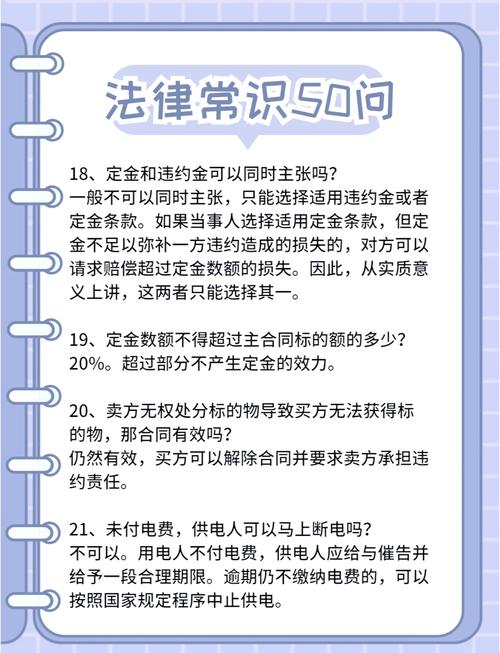 法律常识50问

18、定金和违约金可以同时主张吗？
一般不可以同时主张，只能选择适用违约金或者定金条款。如果当事人选择适用定金条款，但定金不足以弥补一方违约造成的损失的，对方可以请求赔偿超过定金数额的损失。因此，从实质意义上讲，这两者只能选择其一。

19、定金数额不得超过主合同标的额的多少？
20%。超过部分不产生定金的效力。

20、卖方无权处分标的物导致买方无法获得标的物，那合同有效吗？
仍然有效，买方可以解除合同并要求卖方承担违约责任。

21、未付电费，供电人可以马上断电吗？
不可以。用电人不付电费，供电人应给与催告并给予一段合理期限。逾期仍不缴纳电费的，可以按照国家规定程序中止供电。